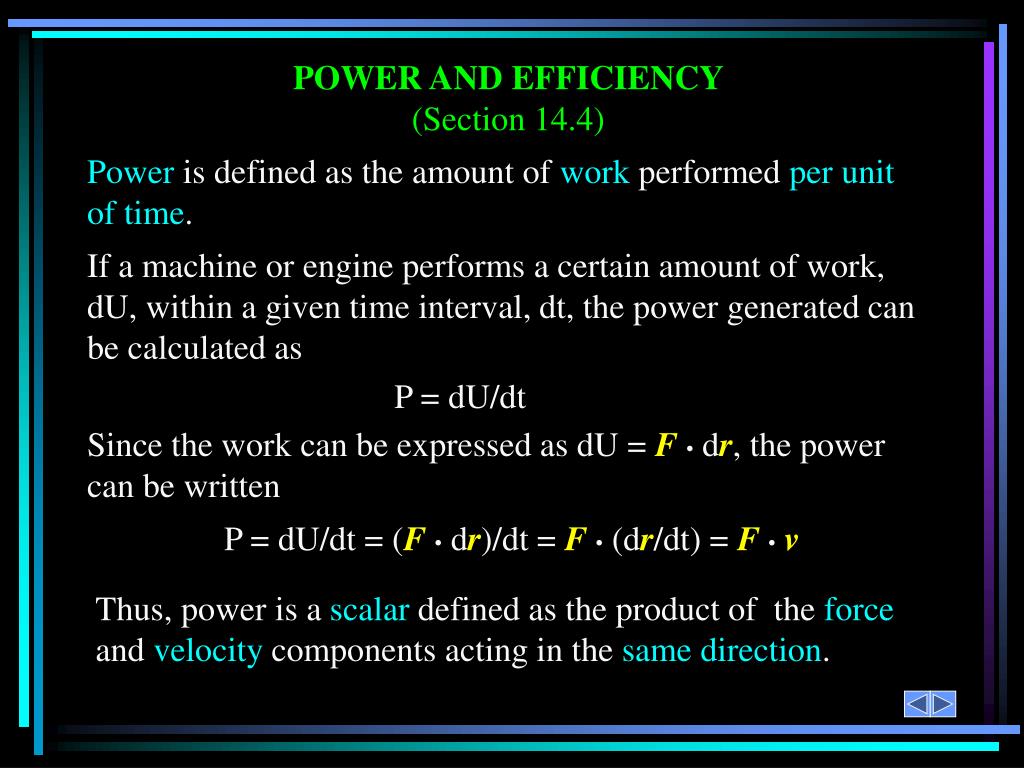 POWER AND EFFICIENCY
(Section 14.4)

Power is defined as the amount of work performed per unit of time.

If a machine or engine performs a certain amount of work, dU, within a given time interval, dt, the power generated can be calculated as

$P = dU/dt$

Since the work can be expressed as $dU = \boldsymbol{F} \cdot d\boldsymbol{r}$, the power can be written

$P = dU/dt = (\boldsymbol{F} \cdot d\boldsymbol{r})/dt = \boldsymbol{F} \cdot (d\boldsymbol{r}/dt) = \boldsymbol{F} \cdot \boldsymbol{v}$

Thus, power is a scalar defined as the product of the force and velocity components acting in the same direction.